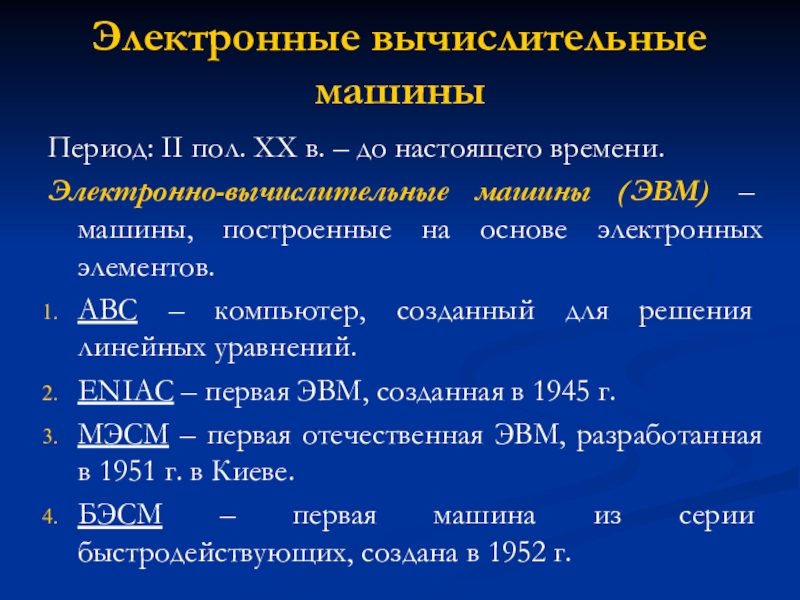 Электронные вычислительные машины

Период: II пол. XX в. – до настоящего времени.

Электронно-вычислительные машины (ЭВМ) – машины, построенные на основе электронных элементов.

1. ABC – компьютер, созданный для решения линейных уравнений.
2. ENIAC – первая ЭВМ, созданная в 1945 г.
3. МЭСМ – первая отечественная ЭВМ, разработанная в 1951 г. в Киеве.
4. БЭСМ – первая машина из серии быстродействующих, создана в 1952 г.